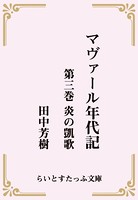 マヴァール年代記

第三巻 炎の凱歌

田中芳樹

らいとすたっふ文庫